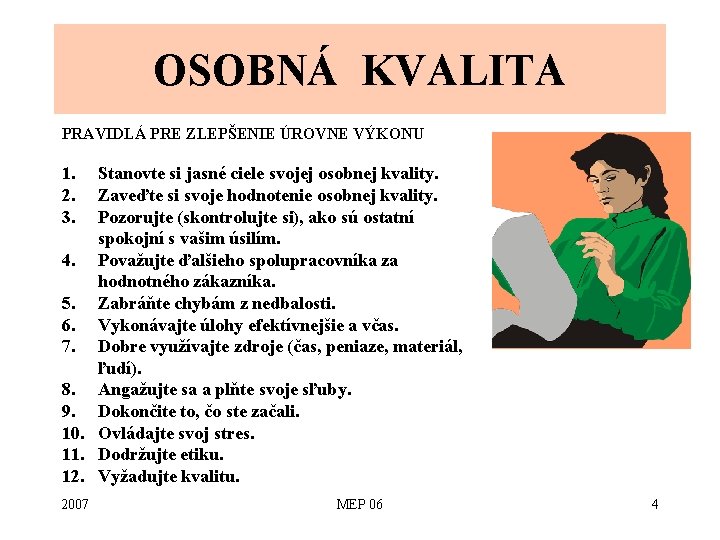 OSOBNÁ KVALITA

PRAVIDLÁ PRE ZLEPŠENIE ÚROVNE VÝKONU

1. Stanovte si jasné ciele svojej osobnej kvality.
2. Zaveďte si svoje hodnotenie osobnej kvality.
3. Pozorujte (skontrolujte si), ako sú ostatní spokojní s vašim úsilím.
4. Považujte ďalšieho spolupracovníka za hodnotného zákazníka.
5. Zabráňte chybám z nedbalosti.
6. Vykonávajte úlohy efektívnejšie a včas.
7. Dobre využívajte zdroje (čas, peniaze, materiál, ľudí).
8. Angažujte sa a plňte svoje sľuby.
9. Dokončite to, čo ste začali.
10. Ovládajte svoj stres.
11. Dodržujte etiku.
12. Vyžadujte kvalitu.

2007 MEP 06 4